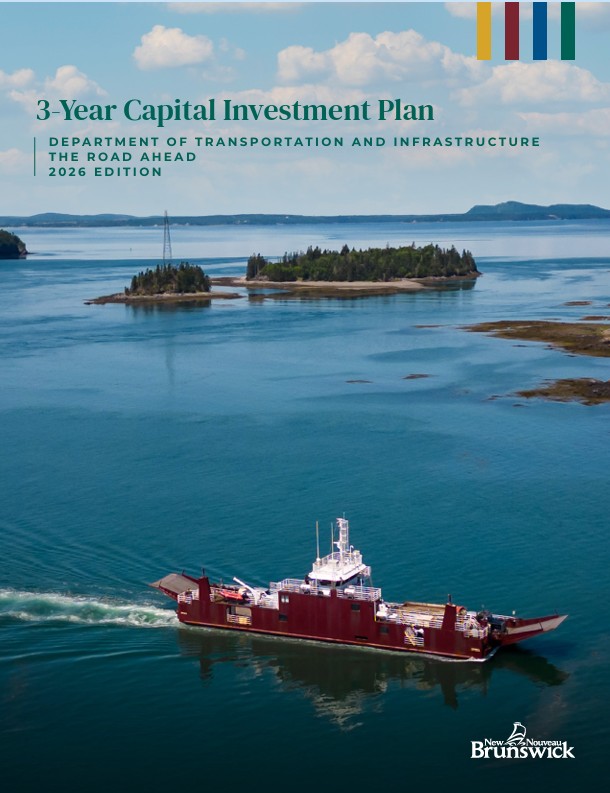 3-Year Capital Investment Plan

DEPARTMENT OF TRANSPORTATION AND INFRASTRUCTURE
THE ROAD AHEAD
2026 EDITION

New Nouveau
Brunswick